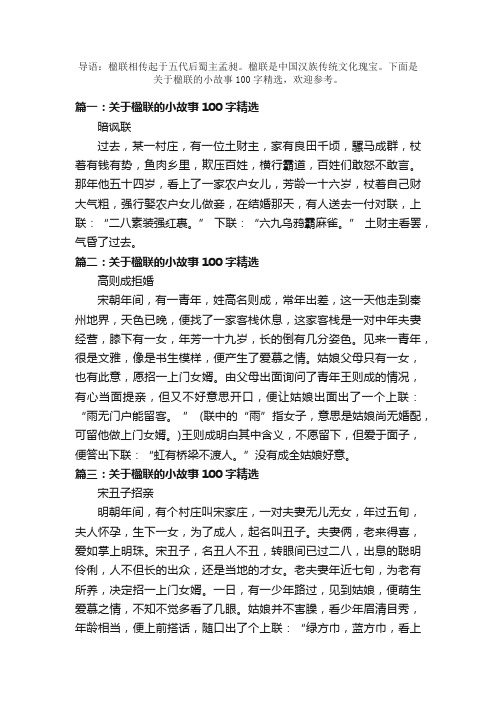 导语：楹联相传起于五代后蜀主孟昶。楹联是中国汉族传统文化瑰宝。下面是关于楹联的小故事100字精选，欢迎参考。

篇一：关于楹联的小故事100字精选

暗讽联

过去，某一村庄，有一位土财主，家有良田千顷，骡马成群，杖着有钱有势，鱼肉乡里，欺压百姓，横行霸道，百姓们敢怒不敢言。那年他五十四岁，看上了一家农户女儿，芳龄一十六岁，杖着自己财大气粗，强行娶农户女儿做妾，在结婚那天，有人送去一付对联，上联：“二八素装强红裹。” 下联：“六九乌鸦霸麻雀。” 土财主看罢，气昏了过去。

篇二：关于楹联的小故事100字精选

高则成拒婚

宋朝年间，有一青年，姓高名则成，常年出差，这一天他走到秦州地界，天色已晚，便找了一家客栈休息，这家客栈是一对中年夫妻经营，膝下有一女，年芳一十九岁，长的倒有几分姿色。见来一青年，很是文雅，像是书生模样，便产生了爱慕之情。姑娘父母只有一女，也有此意，愿招一上门女婿。由父母出面询问了青年王则成的情况，有心当面提亲，但又不好意思开口，便让姑娘出面出了一个上联：“雨无门户能留客。” (联中的“雨”指女子，意思是姑娘尚无婚配，可留他做上门女婿。)王则成明白其中含义，不愿留下，但爱于面子，便答出下联：“虹有桥梁不渡人。”没有成全姑娘好意。

篇三：关于楹联的小故事100字精选

宋丑子招亲

明朝年间，有个村庄叫宋家庄，一对夫妻无儿无女，年过五旬，夫人怀孕，生下一女，为了成人，起名叫丑子。夫妻俩，老来得喜，爱如掌上明珠。宋丑子，名丑人不丑，转眼间已过二八，出息的聪明伶俐，人不但长的出众，还是当地的才女。老夫妻年近七旬，为老有所养，决定招一上门女婿。一日，有一少年路过，见到姑娘，便萌生爱慕之情，不知不觉多看了几眼。姑娘并不害臊，看少年眉清目秀，年龄相当，便上前搭话，随口出了个上联：“绿方巾，蓝方巾，看上